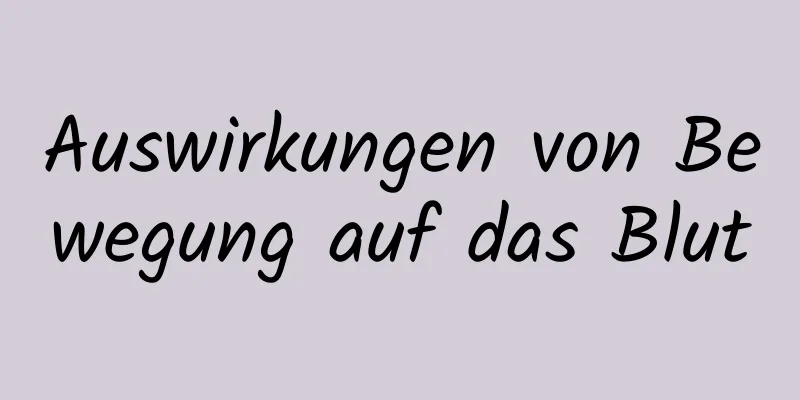 Auswirkungen von Bewegung auf das Blut